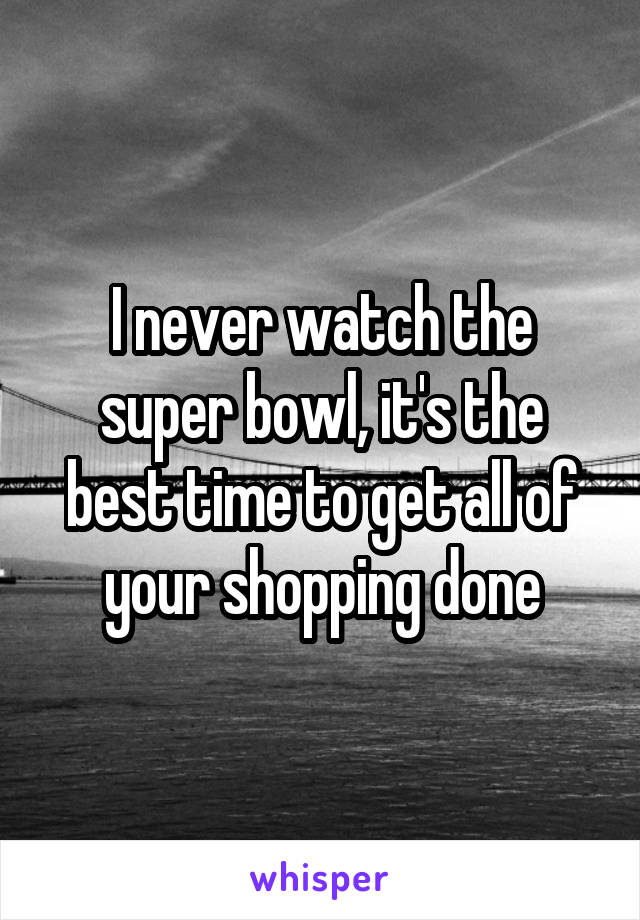 I never watch the super bowl, it's the best time to get all of your shopping done

whisper